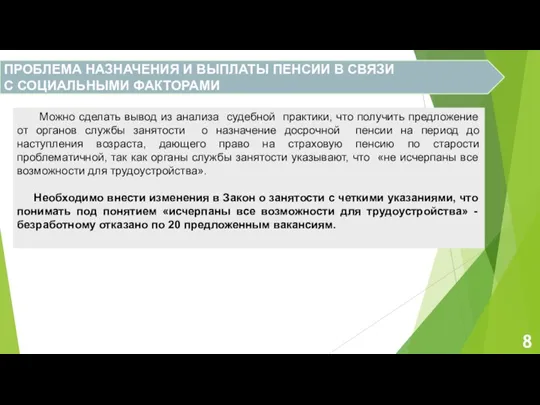 ПРОБЛЕМА НАЗНАЧЕНИЯ И ВЫПЛАТЫ ПЕНСИИ В СВЯЗИ С СОЦИАЛЬНЫМИ ФАКТОРАМИ

Можно сделать вывод из анализа судебной практики, что получить предложение от органов службы занятости о назначение досрочной пенсии на период до наступления возраста, дающего право на страховую пенсию по старости проблематичной, так как органы службы занятости указывают, что «не исчерпаны все возможности для трудоустройства».

Необходимо внести изменения в Закон о занятости с четкими указаниями, что понимать под понятием «исчерпаны все возможности для трудоустройства» - безработному отказано по 20 предложенным вакансиям.

8